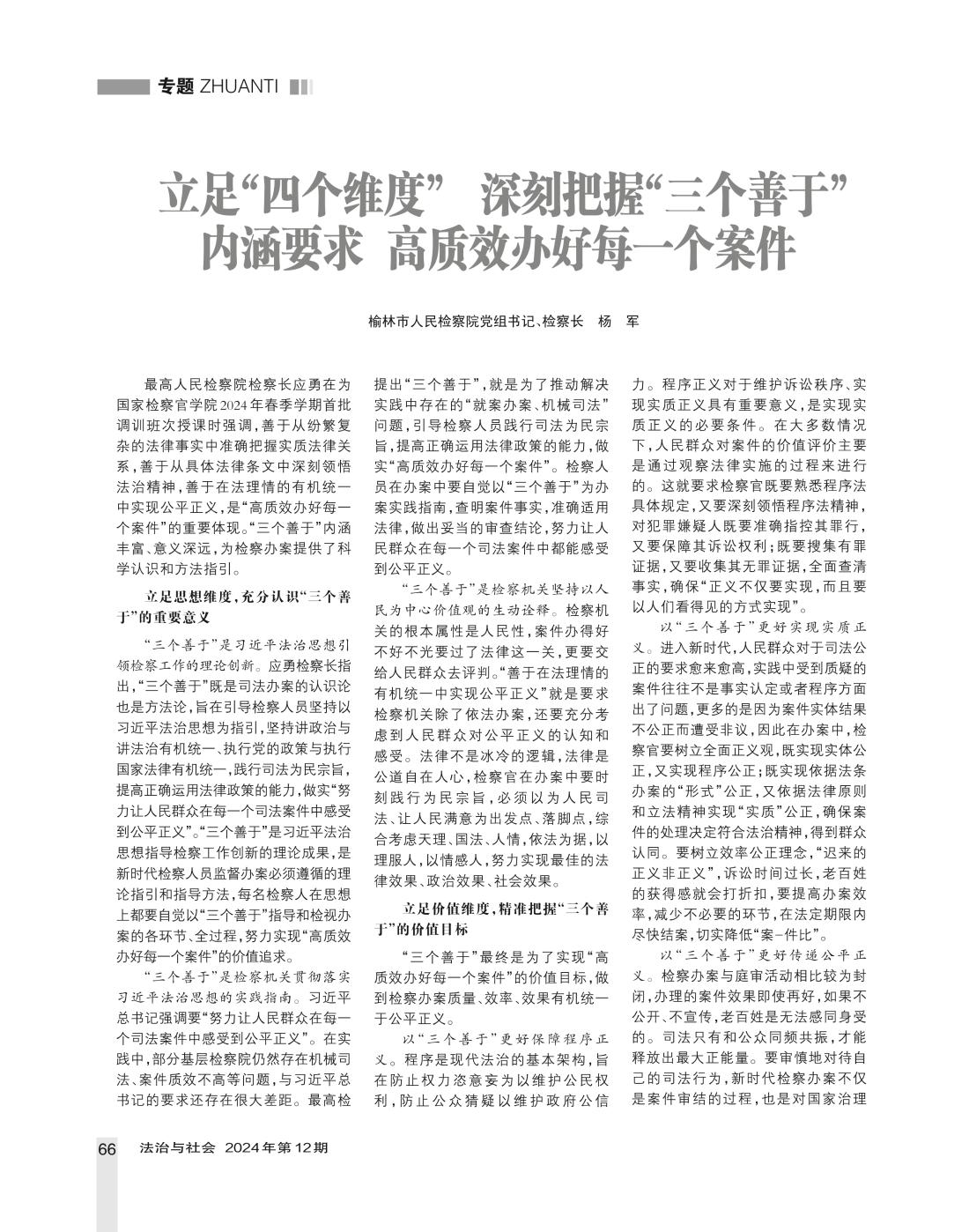 专题 ZHUANTI

立足“四个维度” 深刻把握“三个善于”内涵要求 高质效办好每一个案件

榆林市人民检察院党组书记、检察长 杨 军

最高人民检察院检察长应勇在为国家检察官学院2024年春季学期首批调训班次授课时强调，善于从纷繁复杂的法律事实中准确把握实质法律关系，善于从具体法律条文中深刻领悟法治精神，善于在法理情的有机统一中实现公平正义，是“高质效办好每一个案件”的重要体现。“三个善于”内涵丰富、意义深远，为检察办案提供了科学认识和方法指引。

立足思想维度，充分认识“三个善于”的重要意义

“三个善于”是习近平法治思想引领检察工作的理论创新。应勇检察长指出，“三个善于”既是司法办案的认识论也是方法论，旨在引导检察人员坚持以习近平法治思想为指引，坚持讲政治与讲法治有机统一、执行党的政策与执行国家法律有机统一，践行司法为民宗旨，提高正确运用法律政策的能力，做实“努力让人民群众在每一个司法案件中感受到公平正义”。“三个善于”是习近平法治思想指导检察工作创新的理论成果，是新时代检察人员监督办案必须遵循的理论指引和指导方法，每名检察人在思想上都要自觉以“三个善于”指导和检视办案的各环节、全过程，努力实现“高质效办好每一个案件”的价值追求。

“三个善于”是检察机关贯彻落实习近平法治思想的实践指南。习近平总书记强调要“努力让人民群众在每一个司法案件中感受到公平正义”。在实践中，部分基层检察院仍然存在机械司法、案件质效不高等问题，与习近平总书记的要求还存在很大差距。最高检提出“三个善于”，就是为了推动解决实践中存在的“就案办案、机械司法”问题，引导检察人员践行司法为民宗旨，提高正确运用法律政策的能力，做实“高质效办好每一个案件”。检察人员在办案中要自觉以“三个善于”为办案实践指南，查明案件事实，准确适用法律，做出妥当的审查结论，努力让人民群众在每一个司法案件中都能感受到公平正义。

“三个善于”是检察机关坚持以人民为中心价值观的生动诠释。检察机关的根本属性是人民性，案件办得好不好不光要过了法律这一关，更要交给人民群众去评判。“善于在法理情的有机统一中实现公平正义”就是要求检察机关除了依法办案，还要充分考虑到人民群众对公平正义的认知和感受。法律不是冰冷的逻辑，法律是公道自在人心，检察官在办案中要时刻践行为民宗旨，必须以为人民司法、让人民满意为出发点、落脚点，综合考虑天理、国法、人情，依法为据，以理服人，以情感人，努力实现最佳的法律效果、政治效果、社会效果。

立足价值维度，精准把握“三个善于”的价值目标

“三个善于”最终是为了实现“高质效办好每一个案件”的价值目标，做到检察办案质量、效率、效果有机统一于公平正义。

以“三个善于”更好保障程序正义。程序是现代法治的基本架构，旨在防止权力恣意妄为以维护公民权利，防止公众猜疑以维护政府公信力。程序正义对于维护诉讼秩序、实现实质正义具有重要意义，是实现实质正义的必要条件。在大多数情况下，人民群众对案件的价值评价主要是通过观察法律实施的过程来进行的。这就要求检察官既要熟悉程序法具体规定，又要深刻领悟程序法精神，对犯罪嫌疑人既要准确指控其罪行，又要保障其诉讼权利；既要搜集有罪证据，又要收集其无罪证据，全面查清事实，确保“正义不仅要实现，而且要以人们看得见的方式实现”。

以“三个善于”更好实现实质正义。进入新时代，人民群众对于司法公正的要求愈来愈高，实践中受到质疑的案件往往不是事实认定或者程序方面出了问题，更多的是因为案件实体结果不公正而遭受非议，因此在办案中，检察官要树立全面正义观，既实现实体公正，又实现程序公正；既实现依据法条办案的“形式”公正，又依据法律原则和立法精神实现“实质”公正，确保案件的处理决定符合法治精神，得到群众认同。要树立效率公正理念，“迟来的正义非正义”，诉讼时间过长，老百姓的获得感就会打折扣，要提高办案效率，减少不必要的环节，在法定期限内尽快结案，切实降低“案-件比”。

以“三个善于”更好传递公平正义。检察办案与庭审活动相比较为封闭，办理的案件效果即使再好，如果不公开、不宣传，老百姓是无法感同身受的。司法只有和公众同频共振，才能释放出最大正能量。要审慎地对待自己的司法行为，新时代检察办案不仅是案件审结的过程，也是对国家治理

66 法治与社会 2024年第12期